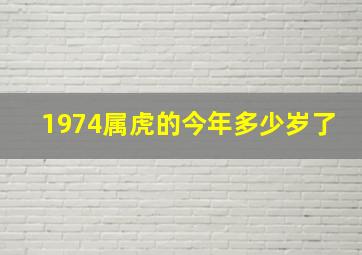 1974属虎的今年多少岁了